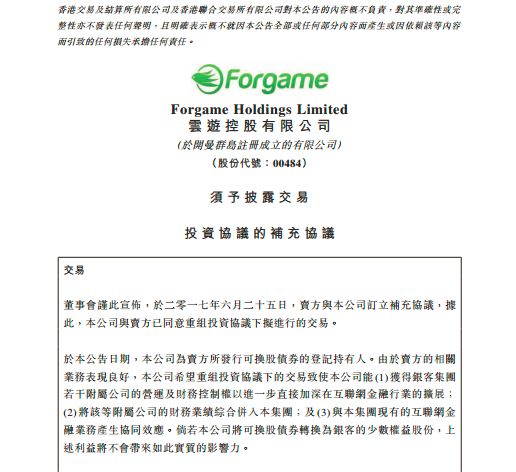 香港交易及結算所有限公司及香港聯合交易所有限公司對本公告的內容概不負責，對其準確性或完整性亦不發表任何聲明，且明確表示概不就因本公告全部或任何部分內容而產生或因依賴該等內容而引致的任何損失承擔任何責任。

Forgame

Forgame Holdings Limited
雲遊控股有限公司
(於開曼群島註冊成立的有限公司)
(股份代號：00484)

須予披露交易

投資協議的補充協議

交易

董事會謹此宣佈，於二零一七年六月二十五日，賣方與本公司訂立補充協議，據此，本公司與賣方已同意重組投資協議下擬進行的交易。

於本公告日期，本公司為賣方所發行可換股債券的登記持有人。由於賣方的相關業務表現良好，本公司希望重組投資協議下的交易致使本公司能(1)獲得銀客集團若干附屬公司的營運及財務控制權以進一步直接加深在互聯網金融行業的擴展；(2)將該等附屬公司的財務業績綜合併入本集團；及(3)與本集團現有的互聯網金融業務產生協同效應。倘若本公司將可換股債券轉換為銀客的少數權益股份，上述利益將不會帶來如此實質的影響力。